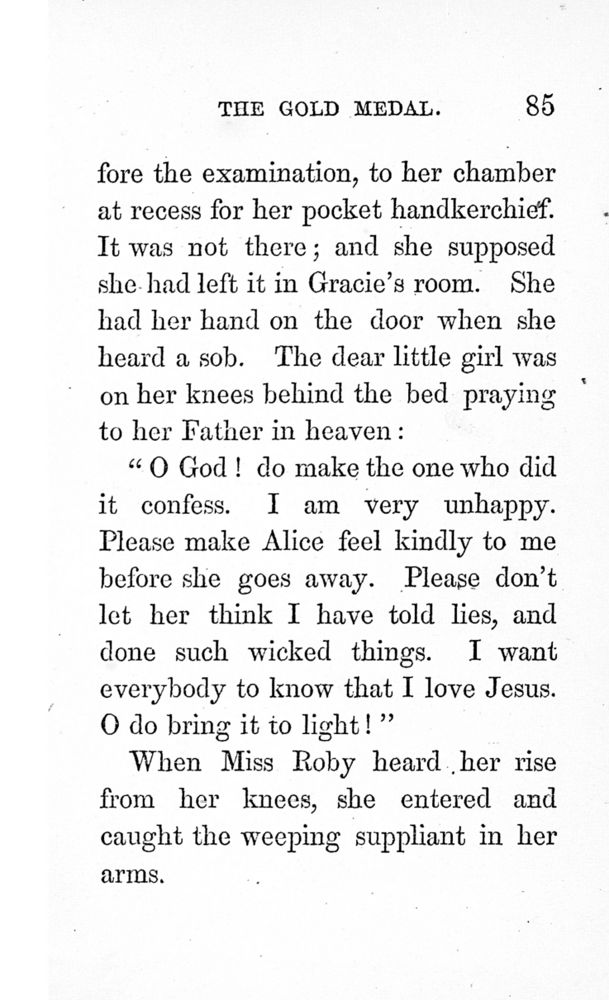 THE GOLD MEDAL. 85

fore the examination, to her chamber at recess for her pocket handkerchief. It was not there; and she supposed she had left it in Gracie's room. She had her hand on the door when she heard a sob. The dear little girl was on her knees behind the bed praying to her Father in heaven:

"O God! do make the one who did it confess. I am very unhappy. Please make Alice feel kindly to me before she goes away. Please don't let her think I have told lies, and done such wicked things. I want everybody to know that I love Jesus. O do bring it to light!"

When Miss Roby heard her rise from her knees, she entered and caught the weeping suppliant in her arms.